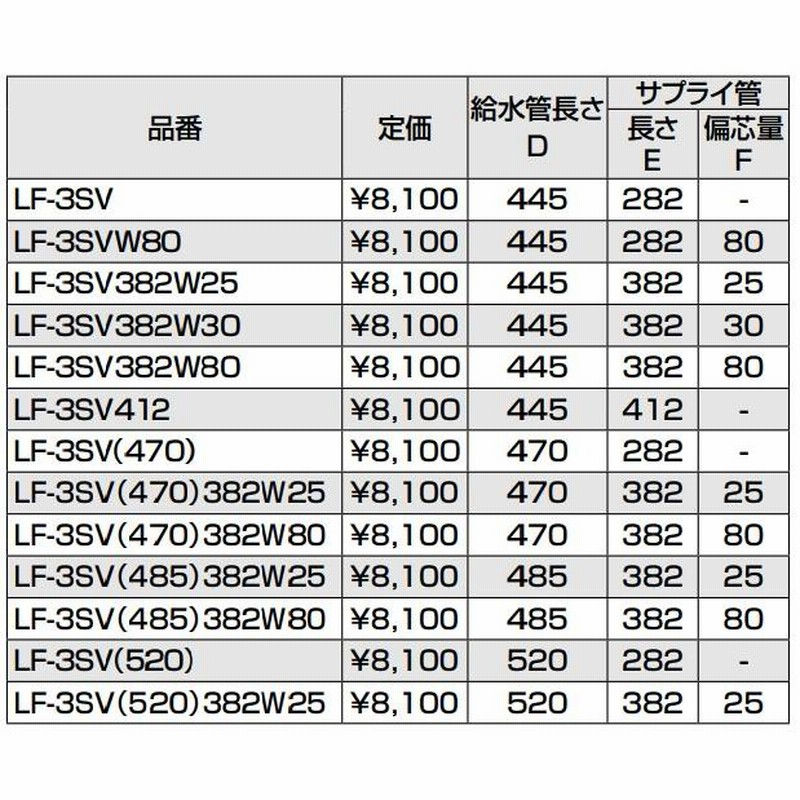 | 品番 | 定価 | 給水管長さ D | サプライ管 長さ E | サプライ管 偏芯量 F |
|---|---|---|---|---|
| LF-3SV | ¥8,100 | 445 | 282 | - |
| LF-3SVW80 | ¥8,100 | 445 | 282 | 80 |
| LF-3SV382W25 | ¥8,100 | 445 | 382 | 25 |
| LF-3SV382W30 | ¥8,100 | 445 | 382 | 30 |
| LF-3SV382W80 | ¥8,100 | 445 | 382 | 80 |
| LF-3SV412 | ¥8,100 | 445 | 412 | - |
| LF-3SV(470) | ¥8,100 | 470 | 282 | - |
| LF-3SV(470)382W25 | ¥8,100 | 470 | 382 | 25 |
| LF-3SV(470)382W80 | ¥8,100 | 470 | 382 | 80 |
| LF-3SV(485)382W25 | ¥8,100 | 485 | 382 | 25 |
| LF-3SV(485)382W80 | ¥8,100 | 485 | 382 | 80 |
| LF-3SV(520) | ¥8,100 | 520 | 282 | - |
| LF-3SV(520)382W25 | ¥8,100 | 520 | 382 | 25 |